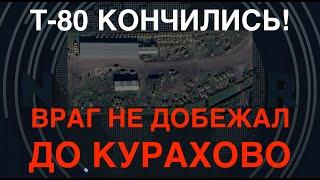 Т-80 КОНЧИЛИСЬ!

ВРАГ НЕ ДОБЕЖАЛ ДО КУРАХОВО